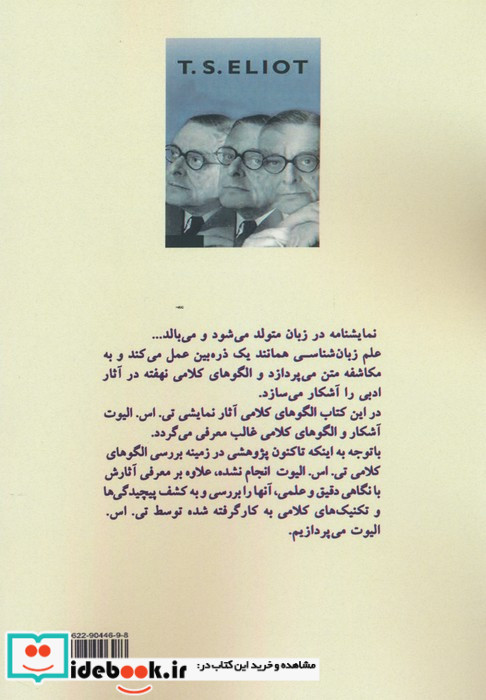 T. S. ELIOT

نمایشنامه در زبان متولد می‌شود و می‌بالد...
علم زبان‌شناسی همانند یک ذره‌بین عمل می‌کند و به مکاشفه متن می‌پردازد و الگوهای کلامی نهفته در آثار ادبی را آشکار می‌سازد.
در این کتاب الگوهای کلامی آثار نمایشی تی. اس. الیوت آشکار و الگوهای کلامی غالب معرفی می‌گردد.
باتوجه به اینکه تاکنون پژوهشی در زمینه بررسی الگوهای کلامی تی. اس. الیوت انجام نشده، علاوه بر معرفی آثارش با نگاهی دقیق و علمی، آنها را بررسی و به کشف پیچیدگی‌ها و تکنیک‌های کلامی به کارگرفته شده توسط تی. اس. الیوت می‌پردازیم.

622-90446-9-8

مشاهده و خرید این کتاب در: idebook.ir